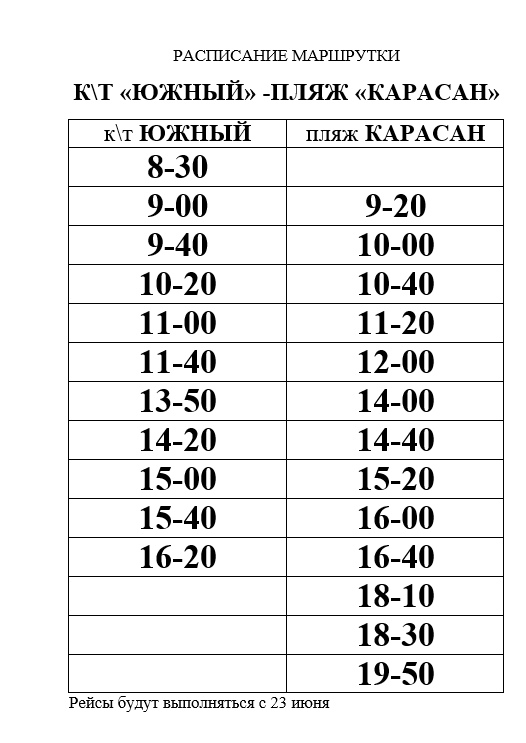 РАСПИСАНИЕ МАРШРУТКИ

К\Т «ЮЖНЫЙ» -ПЛЯЖ «КАРАСАН»

| к\т ЮЖНЫЙ | пляж КАРАСАН |
|---|---|
| 8-30 | |
| 9-00 | 9-20 |
| 9-40 | 10-00 |
| 10-20 | 10-40 |
| 11-00 | 11-20 |
| 11-40 | 12-00 |
| 13-50 | 14-00 |
| 14-20 | 14-40 |
| 15-00 | 15-20 |
| 15-40 | 16-00 |
| 16-20 | 16-40 |
| | 18-10 |
| | 18-30 |
| | 19-50 |

Рейсы будут выполняться с 23 июня